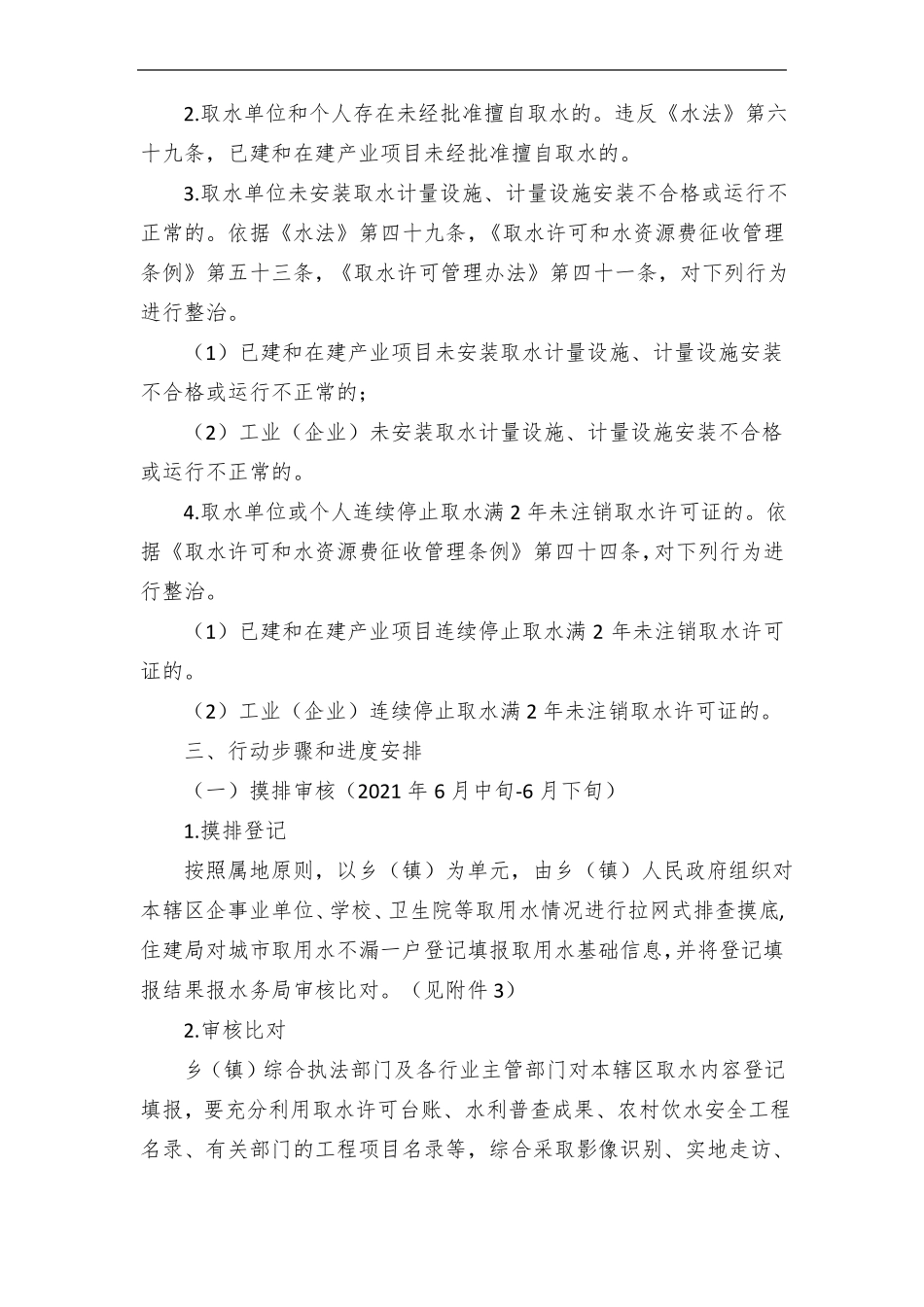 2.取水单位和个人存在未经批准擅自取水的。违反《水法》第六十九条，已建和在建产业项目未经批准擅自取水的。

3.取水单位未安装取水计量设施、计量设施安装不合格或运行不正常的。依据《水法》第四十九条，《取水许可和水资源费征收管理条例》第五十三条，《取水许可管理办法》第四十一条，对下列行为进行整治。

（1）已建和在建产业项目未安装取水计量设施、计量设施安装不合格或运行不正常的；

（2）工业（企业）未安装取水计量设施、计量设施安装不合格或运行不正常的。

4.取水单位或个人连续停止取水满2年未注销取水许可证的。依据《取水许可和水资源费征收管理条例》第四十四条，对下列行为进行整治。

（1）已建和在建产业项目连续停止取水满2年未注销取水许可证的。

（2）工业（企业）连续停止取水满2年未注销取水许可证的。

三、行动步骤和进度安排

（一）摸排审核（2021年6月中旬-6月下旬）

1.摸排登记

按照属地原则，以乡（镇）为单元，由乡（镇）人民政府组织对本辖区企事业单位、学校、卫生院等取用水情况进行拉网式排查摸底，住建局对城市取用水不漏一户登记填报取用水基础信息，并将登记填报结果报水务局审核比对。（见附件3）

2.审核比对

乡（镇）综合执法部门及各行业主管部门对本辖区取水内容登记填报，要充分利用取水许可台账、水利普查成果、农村饮水安全工程名录、有关部门的工程项目名录等，综合采取影像识别、实地走访、